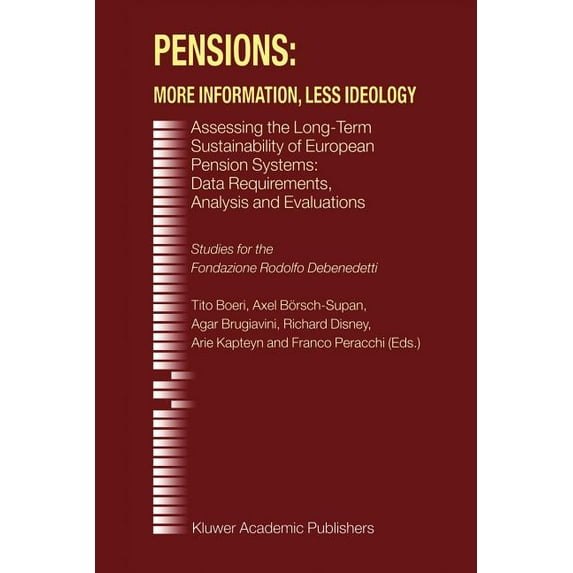 PENSIONS:

MORE INFORMATION, LESS IDEOLOGY

Assessing the Long-Term Sustainability of European Pension Systems: Data Requirements, Analysis and Evaluations

Studies for the Fondazione Rodolfo Debenedetti

Tito Boeri, Axel Börsch-Supan, Agar Brugiavini, Richard Disney, Arie Kapteyn and Franco Peracchi (Eds.)

Kluwer Academic Publishers